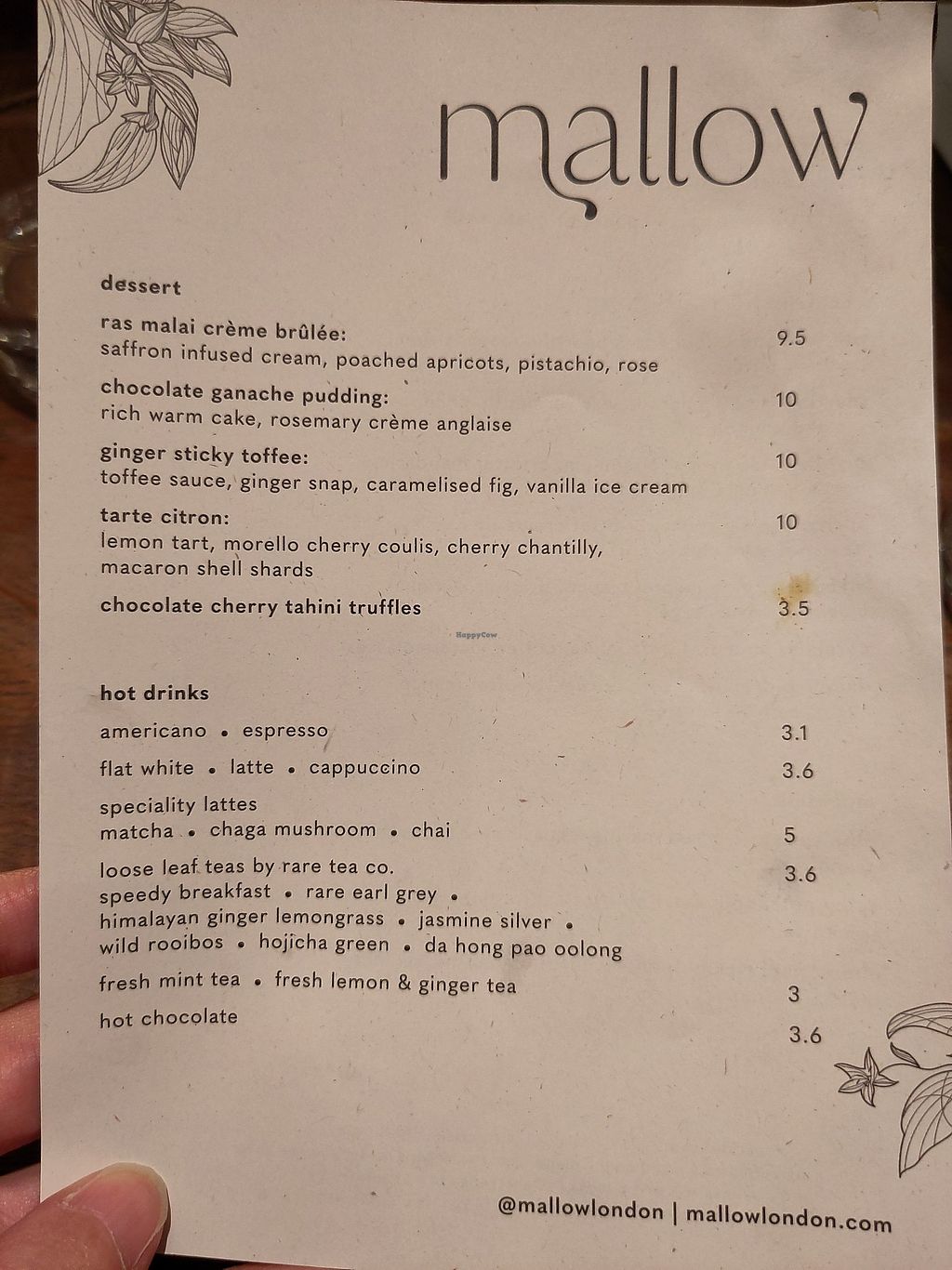 mallow

dessert

ras malai crème brûlée: 9.5
saffron infused cream, poached apricots, pistachio, rose

chocolate ganache pudding: 10
rich warm cake, rosemary crème anglaise

ginger sticky toffee: 10
toffee sauce, ginger snap, caramelised fig, vanilla ice cream

tarte citron: 10
lemon tart, morello cherry coulis, cherry chantilly, macaron shell shards

chocolate cherry tahini truffles 3.5

HappyCow

hot drinks

americano • espresso 3.1

flat white • latte • cappuccino 3.6

speciality lattes
matcha • chaga mushroom • chai 5

loose leaf teas by rare tea co. 3.6
speedy breakfast • rare earl grey •
himalayan ginger lemongrass • jasmine silver •
wild rooibos • hojicha green • da hong pao oolong

fresh mint tea • fresh lemon & ginger tea 3

hot chocolate 3.6

@mallowlondon | mallowlondon.com